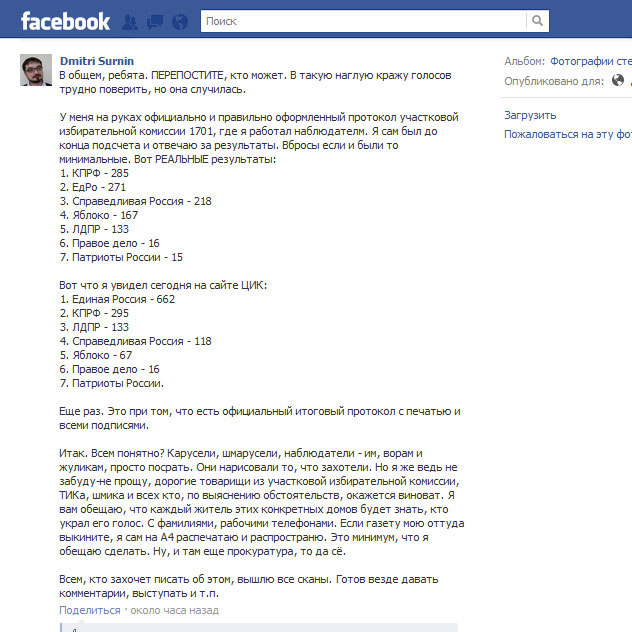 facebook

Поиск

Dmitri Surnin
В общем, ребята. ПЕРЕПОСТИТЕ, кто может. В такую наглую кражу голосов трудно поверить, но она случилась.

У меня на руках официально и правильно оформленный протокол участковой избирательной комиссии 1701, где я работал наблюдателм. Я сам был до конца подсчета и отвечаю за результаты. Вбросы если и были то минимальные. Вот РЕАЛЬНЫЕ результаты:
1. КПРФ - 285
2. ЕдРо - 271
3. Справедливая Россия - 218
4. Яблоко - 167
5. ЛДПР - 133
6. Правое дело - 16
7. Патриоты России - 15

Вот что я увидел сегодня на сайте ЦИК:
1. Единая Россия - 662
2. КПРФ - 295
3. ЛДПР - 133
4. Справедливая Россия - 118
5. Яблоко - 67
6. Правое дело - 16
7. Патриоты России.

Еще раз. Это при том, что есть официальный итоговый протокол с печатью и всеми подписями.

Итак. Всем понятно? Карусели, шмарусели, наблюдатели - им, ворам и жуликам, просто посрать. Они нарисовали то, что захотели. Но я же ведь не забуду-не прощу, дорогие товарищи из участковой избирательной комиссии, ТИКа, шмика и всех кто, по выяснению обстоятельств, окажется виноват. Я вам обещаю, что каждый житель этих конкретных домов будет знать, кто украл его голос. С фамилиями, рабочими телефонами. Если газету мою оттуда выкините, я сам на А4 распечатаю и распространю. Это минимум, что я обещаю сделать. Ну, и там еще прокуратура, то да сё.

Всем, кто захочет писать об этом, вышлю все сканы. Готов везде давать комментарии, выступать и т.п.

Поделиться · около часа назад

Альбом: Фотографии сте
Опубликовано для:

Загрузить
Пожаловаться на эту фо